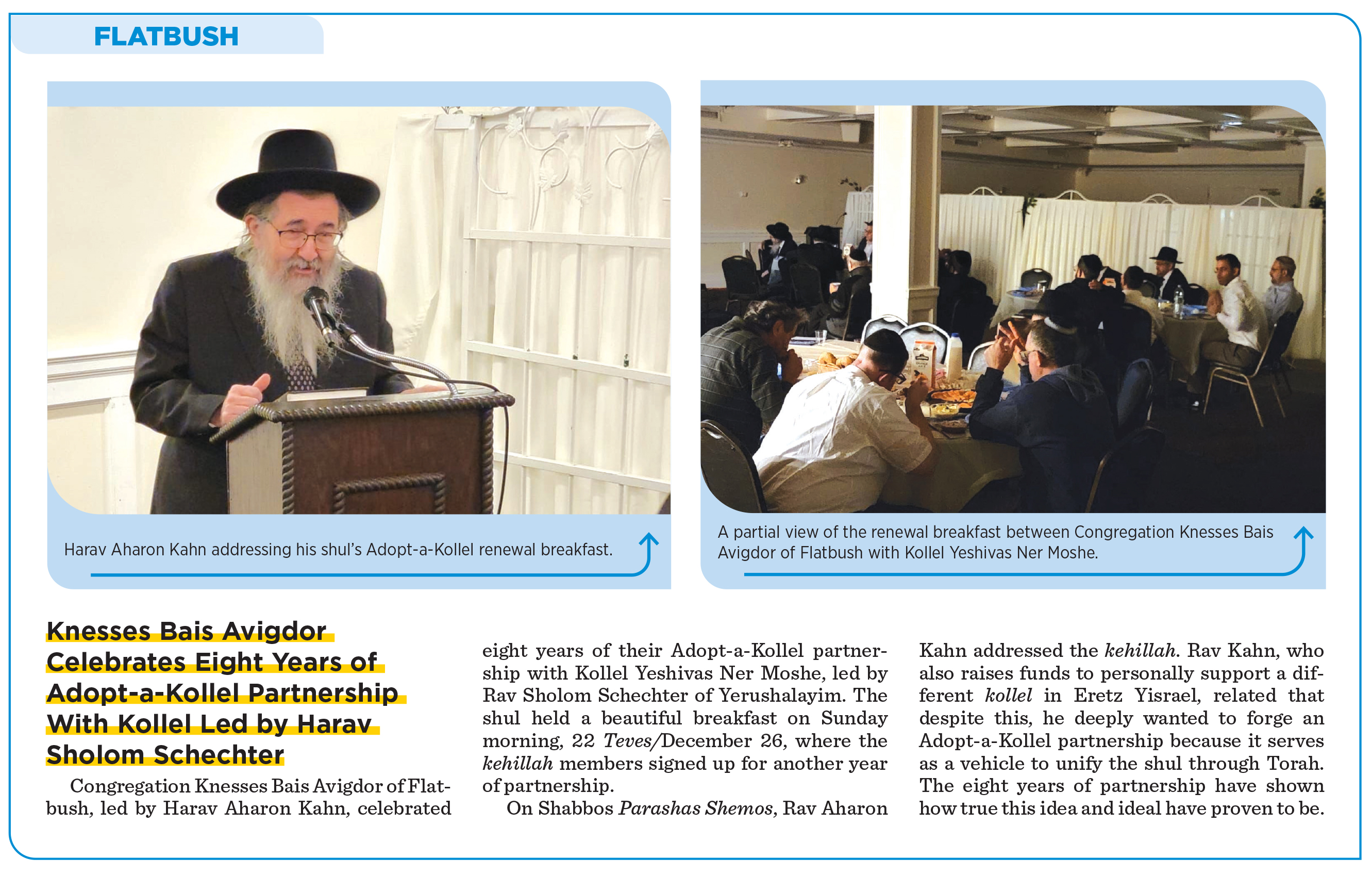 FLATBUSH

Harav Aharon Kahn addressing his shul's Adopt-a-Kollel renewal breakfast.

A partial view of the renewal breakfast between Congregation Knesses Bais Avigdor of Flatbush with Kollel Yeshivas Ner Moshe.

Knesses Bais Avigdor Celebrates Eight Years of Adopt-a-Kollel Partnership With Kollel Led by Harav Sholom Schechter

Congregation Knesses Bais Avigdor of Flatbush, led by Harav Aharon Kahn, celebrated eight years of their Adopt-a-Kollel partnership with Kollel Yeshivas Ner Moshe, led by Rav Sholom Schechter of Yerushalayim. The shul held a beautiful breakfast on Sunday morning, 22 Teves/December 26, where the kehillah members signed up for another year of partnership.

On Shabbos Parashas Shemos, Rav Aharon Kahn addressed the kehillah. Rav Kahn, who also raises funds to personally support a different kollel in Eretz Yisrael, related that despite this, he deeply wanted to forge an Adopt-a-Kollel partnership because it serves as a vehicle to unify the shul through Torah. The eight years of partnership have shown how true this idea and ideal have proven to be.